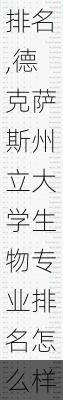 排名,德克萨斯州立大学生物专业排名怎么样